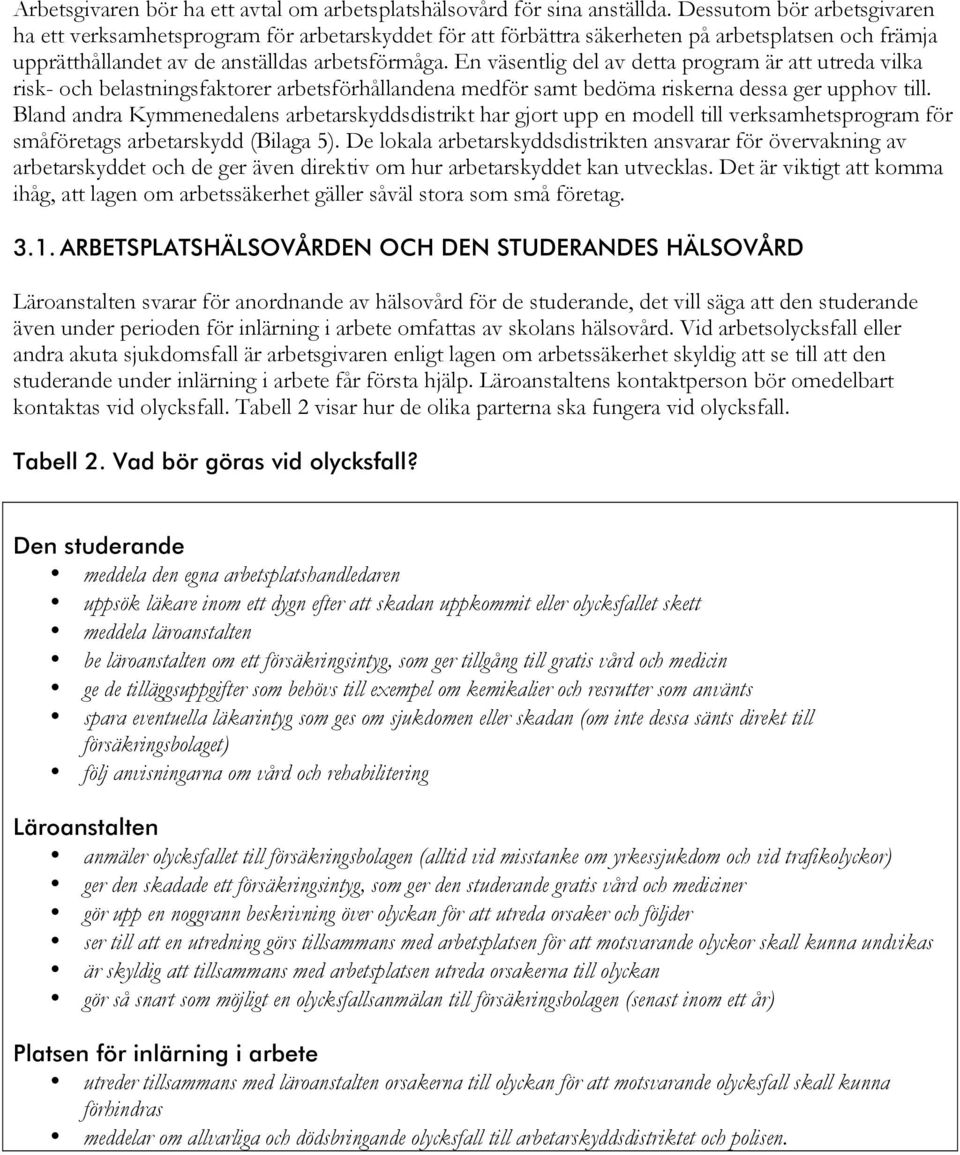 Arbetsgivaren bör ha ett avtal om arbetsplatshälsovård för sina anställda. Dessutom bör arbetsgivaren ha ett verksamhetsprogram för arbetarskyddet för att förbättra säkerheten på arbetsplatsen och främja upprätthållandet av de anställdas arbetsförmåga. En väsentlig del av detta program är att utreda vilka risk- och belastningsfaktorer arbetsförhållandena medför samt bedöma riskerna dessa ger upphov till. Bland andra Kymmenedalens arbetarskyddsdistrikt har gjort upp en modell till verksamhetsprogram för småföretags arbetarskydd (Bilaga 5). De lokala arbetarskyddsdistrikten ansvarar för övervakning av arbetarskyddet och de ger även direktiv om hur arbetarskyddet kan utvecklas. Det är viktigt att komma ihåg, att lagen om arbetssäkerhet gäller såväl stora som små företag.

3.1. ARBETSPLATSHÄLSOVÅRDEN OCH DEN STUDERANDES HÄLSOVÅRD

Läroanstalten svarar för anordnande av hälsovård för de studerande, det vill säga att den studerande även under perioden för inlärning i arbete omfattas av skolans hälsovård. Vid arbetsolycksfall eller andra akuta sjukdomsfall är arbetsgivaren enligt lagen om arbetssäkerhet skyldig att se till att den studerande under inlärning i arbete får första hjälp. Läroanstaltens kontaktperson bör omedelbart kontaktas vid olycksfall. Tabell 2 visar hur de olika parterna ska fungera vid olycksfall.

Tabell 2. Vad bör göras vid olycksfall?

Den studerande
• meddela den egna arbetsplatshandledaren
• uppsök läkare inom ett dygn efter att skadan uppkommit eller olycksfallet skett
• meddela läroanstalten
• be läroanstalten om ett försäkringsintyg, som ger tillgång till gratis vård och medicin
• ge de tilläggsuppgifter som behövs till exempel om kemikalier och resrutter som använts
• spara eventuella läkarintyg som ges om sjukdomen eller skadan (om inte dessa sänts direkt till försäkringsbolaget)
• följ anvisningarna om vård och rehabilitering

Läroanstalten
• anmäler olycksfallet till försäkringsbolagen (alltid vid misstanke om yrkessjukdom och vid trafikolyckor)
• ger den skadade ett försäkringsintyg, som ger den studerande gratis vård och mediciner
• gör upp en noggrann beskrivning över olyckan för att utreda orsaker och följder
• ser till att en utredning görs tillsammans med arbetsplatsen för att motsvarande olyckor skall kunna undvikas
• är skyldig att tillsammans med arbetsplatsen utreda orsakerna till olyckan
• gör så snart som möjligt en olycksfallsanmälan till försäkringsbolagen (senast inom ett år)

Platsen för inlärning i arbete
• utreder tillsammans med läroanstalten orsakerna till olyckan för att motsvarande olycksfall skall kunna förhindras
• meddelar om allvarliga och dödsbringande olycksfall till arbetarskyddsdistriktet och polisen.